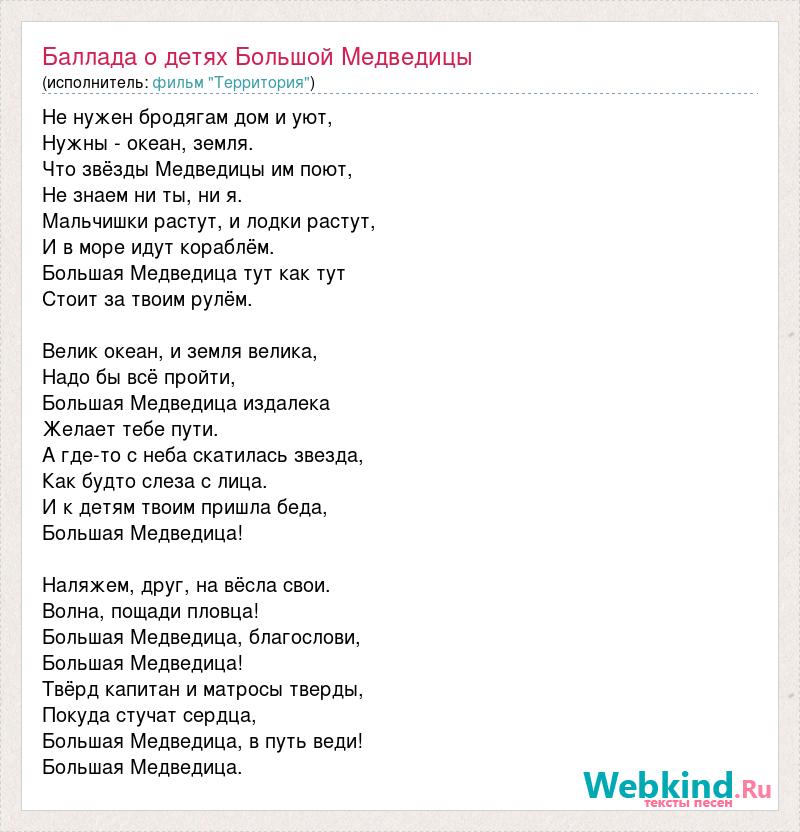 Баллада о детях Большой Медведицы
(исполнитель: фильм "Территория")

Не нужен бродягам дом и уют,
Нужны - океан, земля.
Что звёзды Медведицы им поют,
Не знаем ни ты, ни я.
Мальчишки растут, и лодки растут,
И в море идут кораблём.
Большая Медведица тут как тут
Стоит за твоим рулём.

Велик океан, и земля велика,
Надо бы всё пройти,
Большая Медведица издалека
Желает тебе пути.
А где-то с неба скатилась звезда,
Как будто слеза с лица.
И к детям твоим пришла беда,
Большая Медведица!

Наляжем, друг, на вёсла свои.
Волна, пощади пловца!
Большая Медведица, благослови,
Большая Медведица!
Твёрд капитан и матросы тверды,
Покуда стучат сердца,
Большая Медведица, в путь веди!
Большая Медведица.

Webkind.Ru
тексты песен